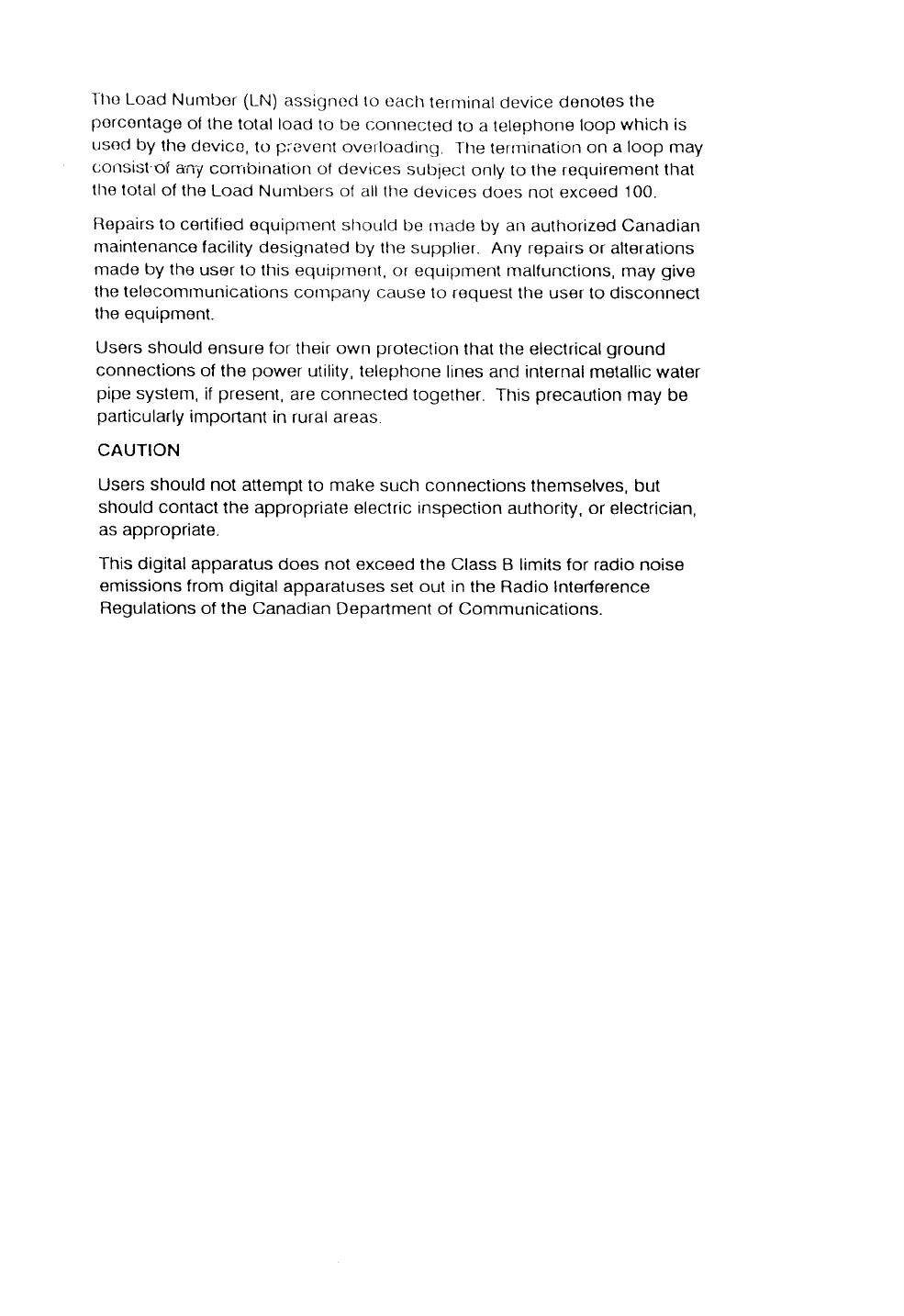 The Load Number (LN) assigned to each terminal device denotes the percentage of the total load to be connected to a telephone loop which is used by the device, to prevent overloading. The termination on a loop may consist of any combination of devices subject only to the requirement that the total of the Load Numbers of all the devices does not exceed 100.

Repairs to certified equipment should be made by an authorized Canadian maintenance facility designated by the supplier. Any repairs or alterations made by the user to this equipment, or equipment malfunctions, may give the telecommunications company cause to request the user to disconnect the equipment.

Users should ensure for their own protection that the electrical ground connections of the power utility, telephone lines and internal metallic water pipe system, if present, are connected together. This precaution may be particularly important in rural areas.

CAUTION

Users should not attempt to make such connections themselves, but should contact the appropriate electric inspection authority, or electrician, as appropriate.

This digital apparatus does not exceed the Class B limits for radio noise emissions from digital apparatuses set out in the Radio Interference Regulations of the Canadian Department of Communications.